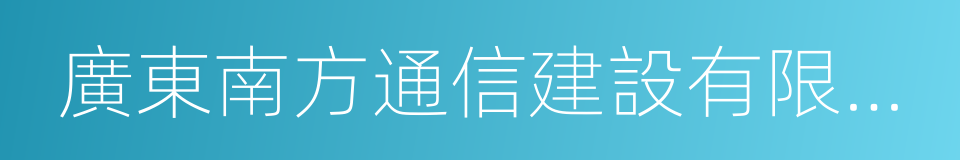 廣東南方通信建設有限...